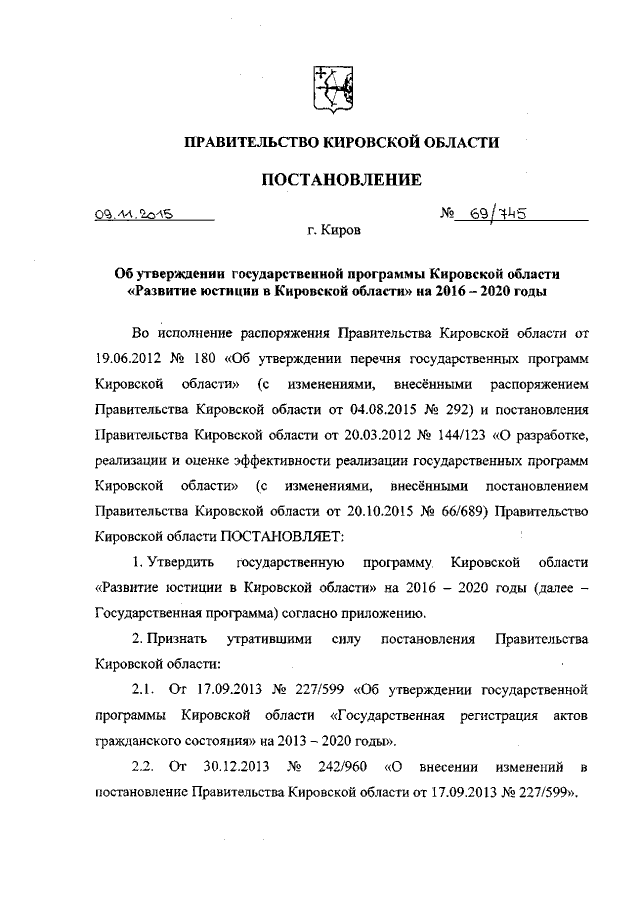 ПРАВИТЕЛЬСТВО КИРОВСКОЙ ОБЛАСТИ

ПОСТАНОВЛЕНИЕ

09.11.2015 № 69/745

г. Киров

Об утверждении государственной программы Кировской области «Развитие юстиции в Кировской области» на 2016 – 2020 годы

Во исполнение распоряжения Правительства Кировской области от 19.06.2012 № 180 «Об утверждении перечня государственных программ Кировской области» (с изменениями, внесёнными распоряжением Правительства Кировской области от 04.08.2015 № 292) и постановления Правительства Кировской области от 20.03.2012 № 144/123 «О разработке, реализации и оценке эффективности реализации государственных программ Кировской области» (с изменениями, внесёнными постановлением Правительства Кировской области от 20.10.2015 № 66/689) Правительство Кировской области ПОСТАНОВЛЯЕТ:

1. Утвердить государственную программу Кировской области «Развитие юстиции в Кировской области» на 2016 – 2020 годы (далее – Государственная программа) согласно приложению.

2. Признать утратившими силу постановления Правительства Кировской области:

2.1. От 17.09.2013 № 227/599 «Об утверждении государственной программы Кировской области «Государственная регистрация актов гражданского состояния» на 2013 – 2020 годы».

2.2. От 30.12.2013 № 242/960 «О внесении изменений в постановление Правительства Кировской области от 17.09.2013 № 227/599».